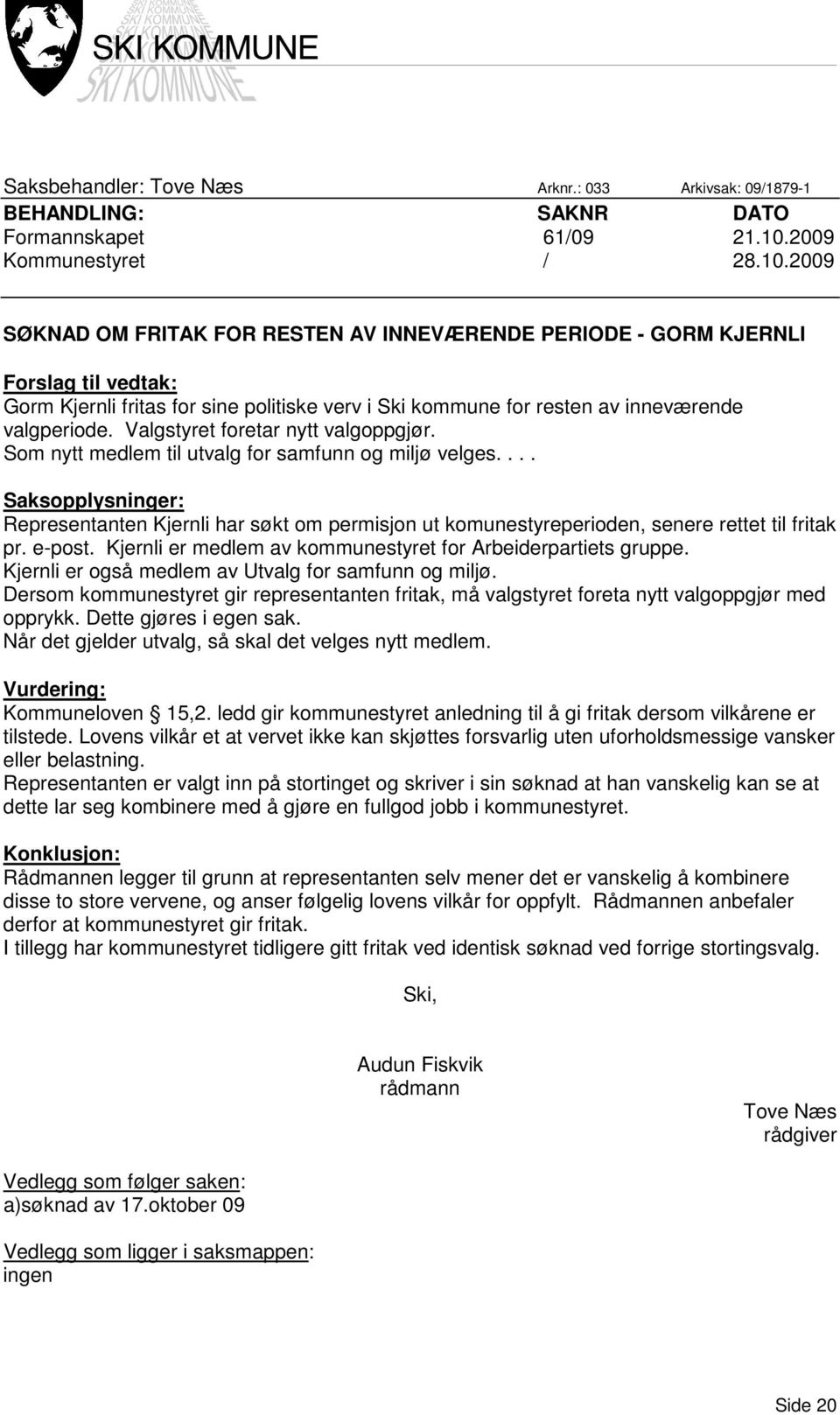 SKI KOMMUNE

Saksbehandler: Tove Næs Arknr.: 033 Arkivsak: 09/1879-1

| BEHANDLING: | SAKNR | DATO |
|---|---|---|
| Formannskapet | 61/09 | 21.10.2009 |
| Kommunestyret | / | 28.10.2009 |

SØKNAD OM FRITAK FOR RESTEN AV INNEVÆRENDE PERIODE - GORM KJERNLI

Forslag til vedtak:
Gorm Kjernli fritas for sine politiske verv i Ski kommune for resten av inneværende valgperiode. Valgstyret foretar nytt valgoppgjør.
Som nytt medlem til utvalg for samfunn og miljø velges. . . .

Saksopplysninger:
Representanten Kjernli har søkt om permisjon ut komunestyreperioden, senere rettet til fritak pr. e-post. Kjernli er medlem av kommunestyret for Arbeiderpartiets gruppe.
Kjernli er også medlem av Utvalg for samfunn og miljø.
Dersom kommunestyret gir representanten fritak, må valgstyret foreta nytt valgoppgjør med opprykk. Dette gjøres i egen sak.
Når det gjelder utvalg, så skal det velges nytt medlem.

Vurdering:
Kommuneloven § 15,2. ledd gir kommunestyret anledning til å gi fritak dersom vilkårene er tilstede. Lovens vilkår et at vervet ikke kan skjøttes forsvarlig uten uforholdsmessige vansker eller belastning.
Representanten er valgt inn på stortinget og skriver i sin søknad at han vanskelig kan se at dette lar seg kombinere med å gjøre en fullgod jobb i kommunestyret.

Konklusjon:
Rådmannen legger til grunn at representanten selv mener det er vanskelig å kombinere disse to store vervene, og anser følgelig lovens vilkår for oppfylt. Rådmannen anbefaler derfor at kommunestyret gir fritak.
I tillegg har kommunestyret tidligere gitt fritak ved identisk søknad ved forrige stortingsvalg.

Ski,

Audun Fiskvik
rådmann

Tove Næs
rådgiver

Vedlegg som følger saken:
a)søknad av 17.oktober 09

Vedlegg som ligger i saksmappen:
ingen

Side 20